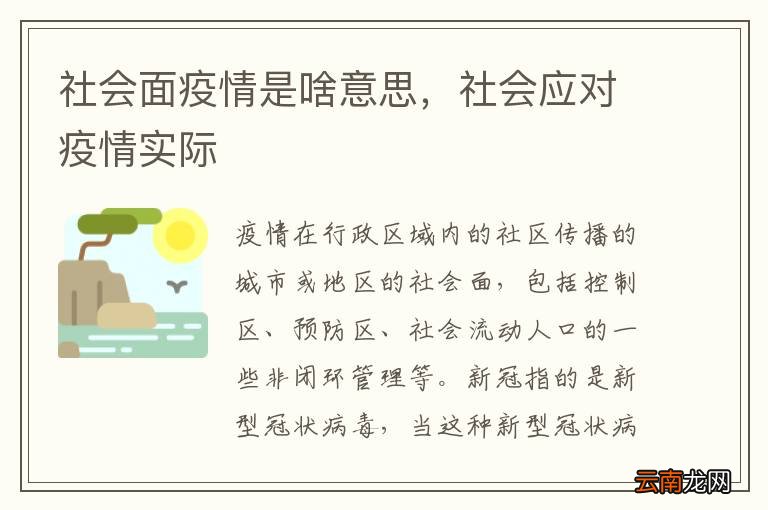 社会面疫情是啥意思，社会应对疫情实际

疫情在行政区域内的社区传播的城市或地区的社会面，包括控制区、预防区、社会流动人口的一些非闭环管理等。新冠指的是新型冠状病毒，当这种新型冠状病

云南龙网